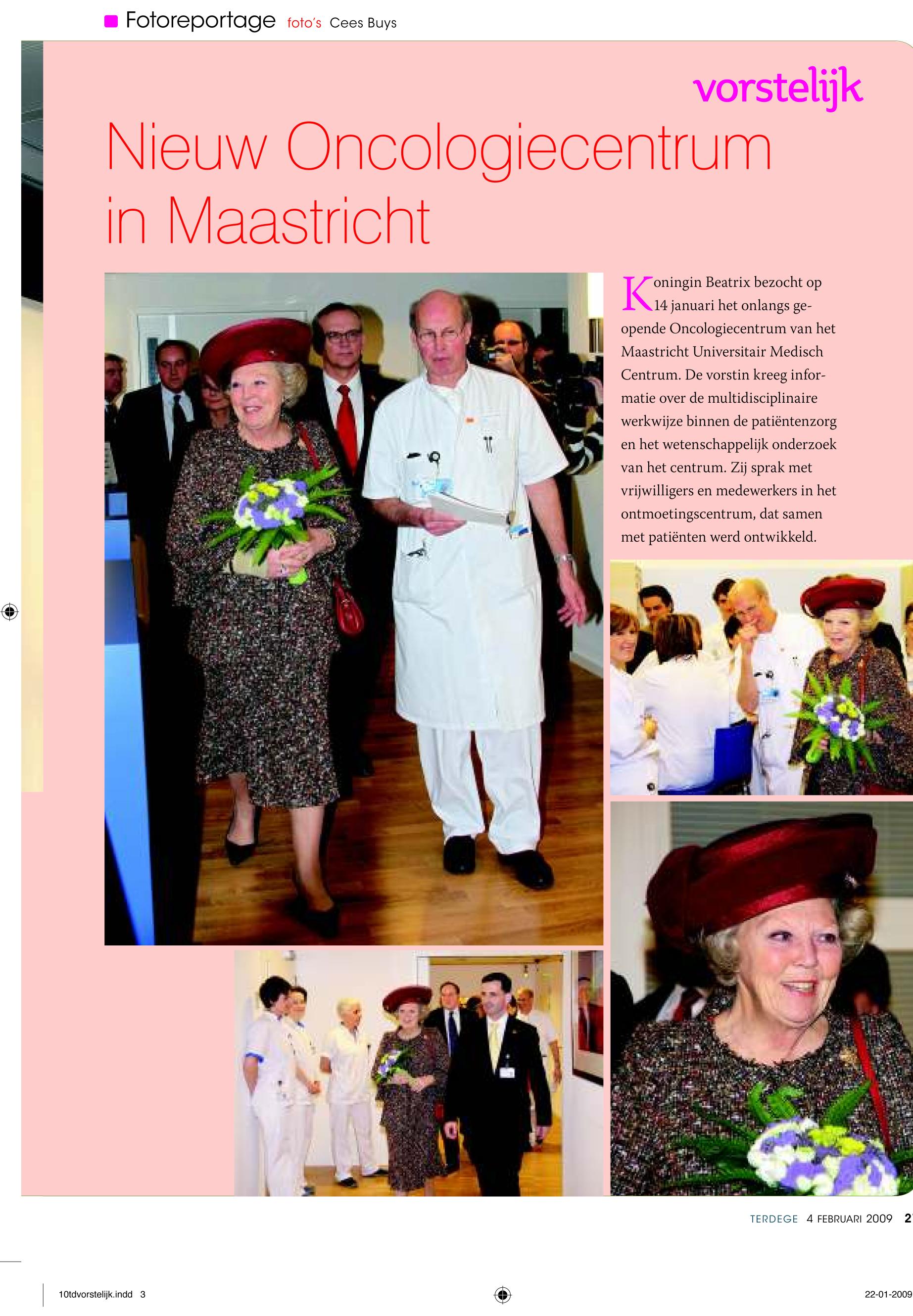 Fotoreportage foto's Cees Buys

vorstelijk

Nieuw Oncologiecentrum in Maastricht

Koningin Beatrix bezocht op 14 januari het onlangs geopende Oncologiecentrum van het Maastricht Universitair Medisch Centrum. De vorstin kreeg informatie over de multidisciplinaire werkwijze binnen de patiëntenzorg en het wetenschappelijk onderzoek van het centrum. Zij sprak met vrijwilligers en medewerkers in het ontmoetingscentrum, dat samen met patiënten werd ontwikkeld.

TERDEGE 4 FEBRUARI 2009 2

10tdvorstelijk.indd 3

22-01-2009